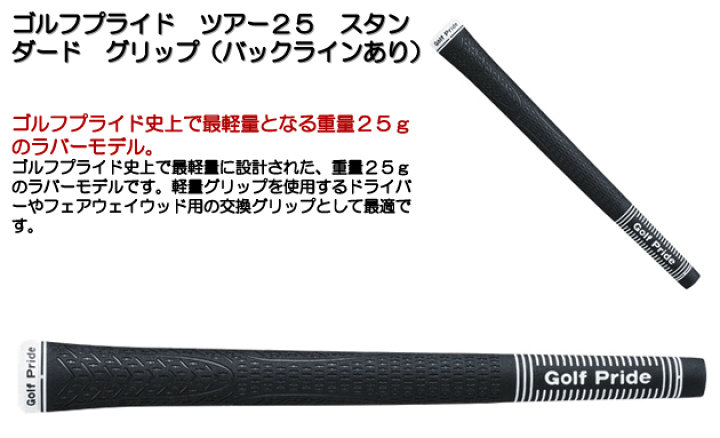 ゴルフプライド　ツアー２５　スタンダード　グリップ（バックラインあり）

ゴルフプライド史上で最軽量となる重量２５ｇのラバーモデル。
ゴルフプライド史上で最軽量に設計された、重量２５ｇのラバーモデルです。軽量グリップを使用するドライバーやフェアウェイウッド用の交換グリップとして最適です。

Golf Pride

Golf Pride

Golf Pride

Golf Pride